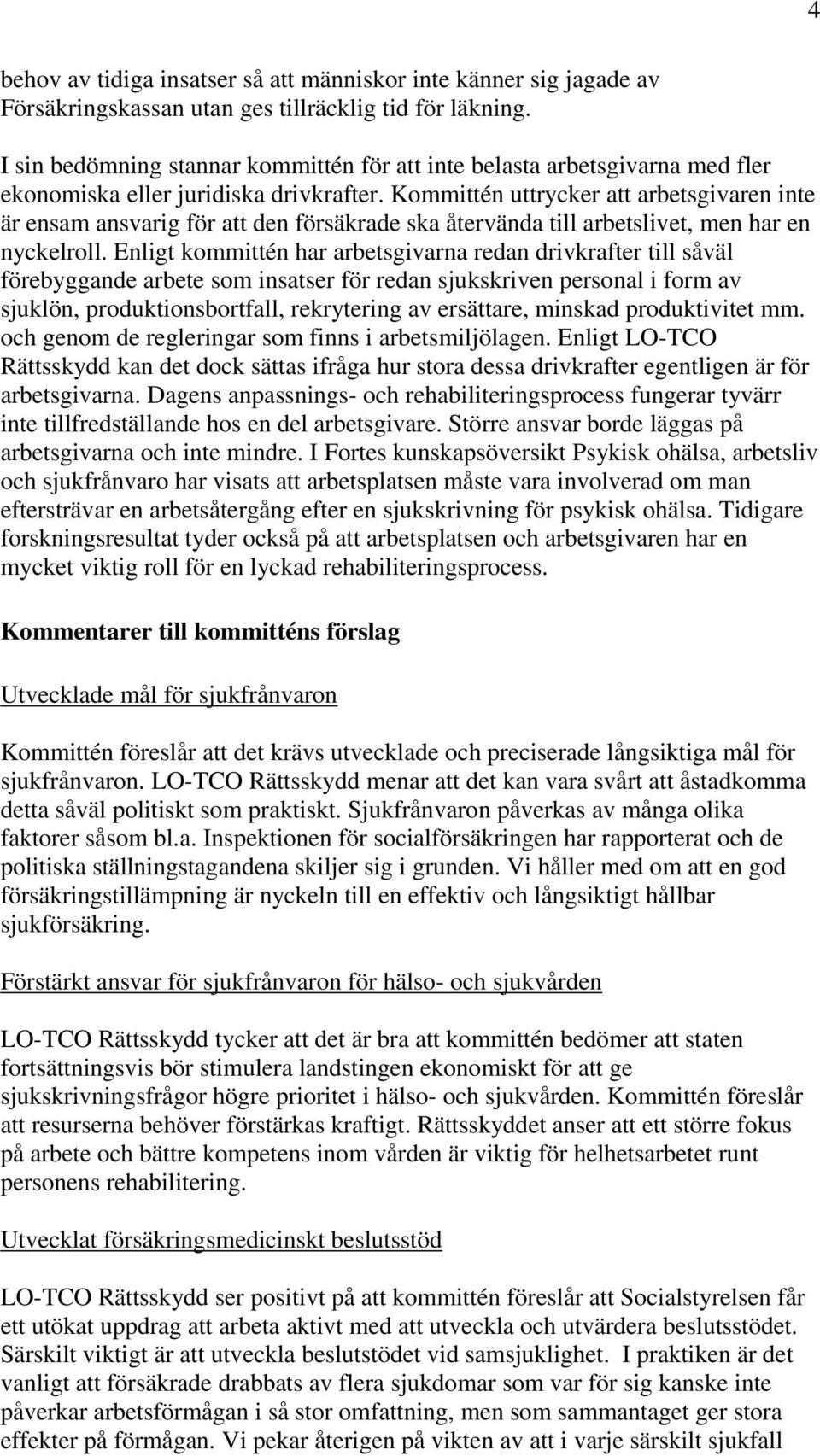 4

behov av tidiga insatser så att människor inte känner sig jagade av Försäkringskassan utan ges tillräcklig tid för läkning.

I sin bedömning stannar kommittén för att inte belasta arbetsgivarna med fler ekonomiska eller juridiska drivkrafter. Kommittén uttrycker att arbetsgivaren inte är ensam ansvarig för att den försäkrade ska återvända till arbetslivet, men har en nyckelroll. Enligt kommittén har arbetsgivarna redan drivkrafter till såväl förebyggande arbete som insatser för redan sjukskriven personal i form av sjuklön, produktionsbortfall, rekrytering av ersättare, minskad produktivitet mm. och genom de regleringar som finns i arbetsmiljölagen. Enligt LO-TCO Rättsskydd kan det dock sättas ifråga hur stora dessa drivkrafter egentligen är för arbetsgivarna. Dagens anpassnings- och rehabiliteringsprocess fungerar tyvärr inte tillfredställande hos en del arbetsgivare. Större ansvar borde läggas på arbetsgivarna och inte mindre. I Fortes kunskapsöversikt Psykisk ohälsa, arbetsliv och sjukfrånvaro har visats att arbetsplatsen måste vara involverad om man eftersträvar en arbetsåtergång efter en sjukskrivning för psykisk ohälsa. Tidigare forskningsresultat tyder också på att arbetsplatsen och arbetsgivaren har en mycket viktig roll för en lyckad rehabiliteringsprocess.

Kommentarer till kommitténs förslag

Utvecklade mål för sjukfrånvaron

Kommittén föreslår att det krävs utvecklade och preciserade långsiktiga mål för sjukfrånvaron. LO-TCO Rättsskydd menar att det kan vara svårt att åstadkomma detta såväl politiskt som praktiskt. Sjukfrånvaron påverkas av många olika faktorer såsom bl.a. Inspektionen för socialförsäkringen har rapporterat och de politiska ställningstagandena skiljer sig i grunden. Vi håller med om att en god försäkringstillämpning är nyckeln till en effektiv och långsiktigt hållbar sjukförsäkring.

Förstärkt ansvar för sjukfrånvaron för hälso- och sjukvården

LO-TCO Rättsskydd tycker att det är bra att kommittén bedömer att staten fortsättningsvis bör stimulera landstingen ekonomiskt för att ge sjukskrivningsfrågor högre prioritet i hälso- och sjukvården. Kommittén föreslår att resurserna behöver förstärkas kraftigt. Rättsskyddet anser att ett större fokus på arbete och bättre kompetens inom vården är viktig för helhetsarbetet runt personens rehabilitering.

Utvecklat försäkringsmedicinskt beslutsstöd

LO-TCO Rättsskydd ser positivt på att kommittén föreslår att Socialstyrelsen får ett utökat uppdrag att arbeta aktivt med att utveckla och utvärdera beslutsstödet. Särskilt viktigt är att utveckla beslutstödet vid samsjuklighet. I praktiken är det vanligt att försäkrade drabbats av flera sjukdomar som var för sig kanske inte påverkar arbetsförmågan i så stor omfattning, men som sammantaget ger stora effekter på förmågan. Vi pekar återigen på vikten av att i varje särskilt sjukfall